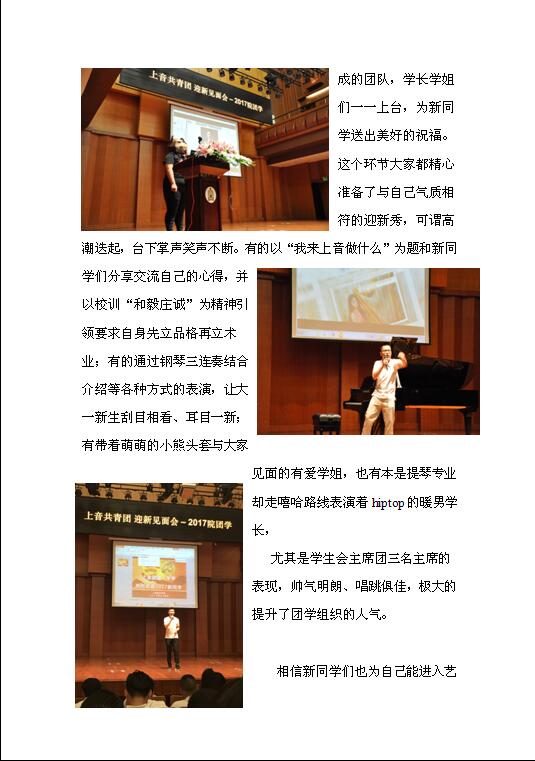 上音共青团 迎新见面会－2017院团学

成的团队，学长学姐们一一上台，为新同学送出美好的祝福。这个环节大家都精心准备了与自己气质相符的迎新秀，可谓高潮迭起，台下掌声笑声不断。有的以“我来上音做什么”为题和新同学们分享交流自己的心得，并以校训“和毅庄诚”为精神引领要求自身先立品格再立术业；有的通过钢琴三连奏结合介绍等各种方式的表演，让大一新生刮目相看、耳目一新；有带着萌萌的小熊头套与大家见面的有爱学姐，也有本是提琴专业却走嘻哈路线表演着 hiptop 的暖男学长，

上音共青团 迎新见面会－2017院团学

尤其是学生会主席团三名主席的表现，帅气明朗、唱跳俱佳，极大的提升了团学组织的人气。

相信新同学们也为自己能进入艺